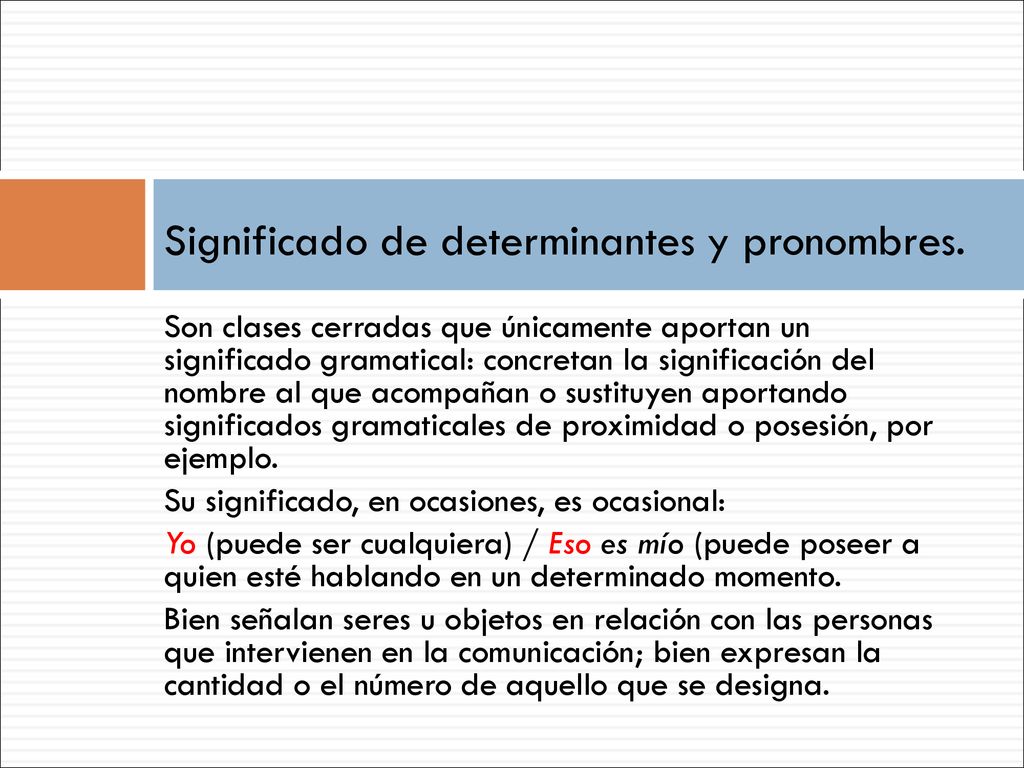 Significado de determinantes y pronombres.

Son clases cerradas que únicamente aportan un significado gramatical: concretan la significación del nombre al que acompañan o sustituyen aportando significados gramaticales de proximidad o posesión, por ejemplo.

Su significado, en ocasiones, es ocasional:

Yo (puede ser cualquiera) / Eso es mío (puede poseer a quien esté hablando en un determinado momento.

Bien señalan seres u objetos en relación con las personas que intervienen en la comunicación; bien expresan la cantidad o el número de aquello que se designa.